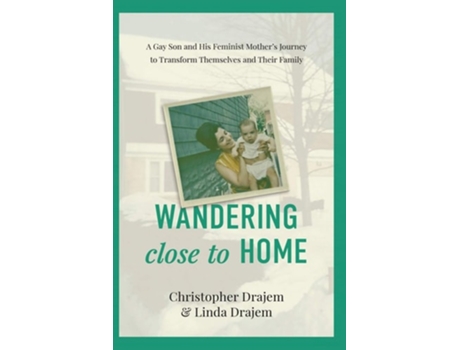 A Gay Son and His Feminist Mother's Journey to Transform Themselves and Their Family

WANDERING close to HOME

Christopher Drajem
& Linda Drajem